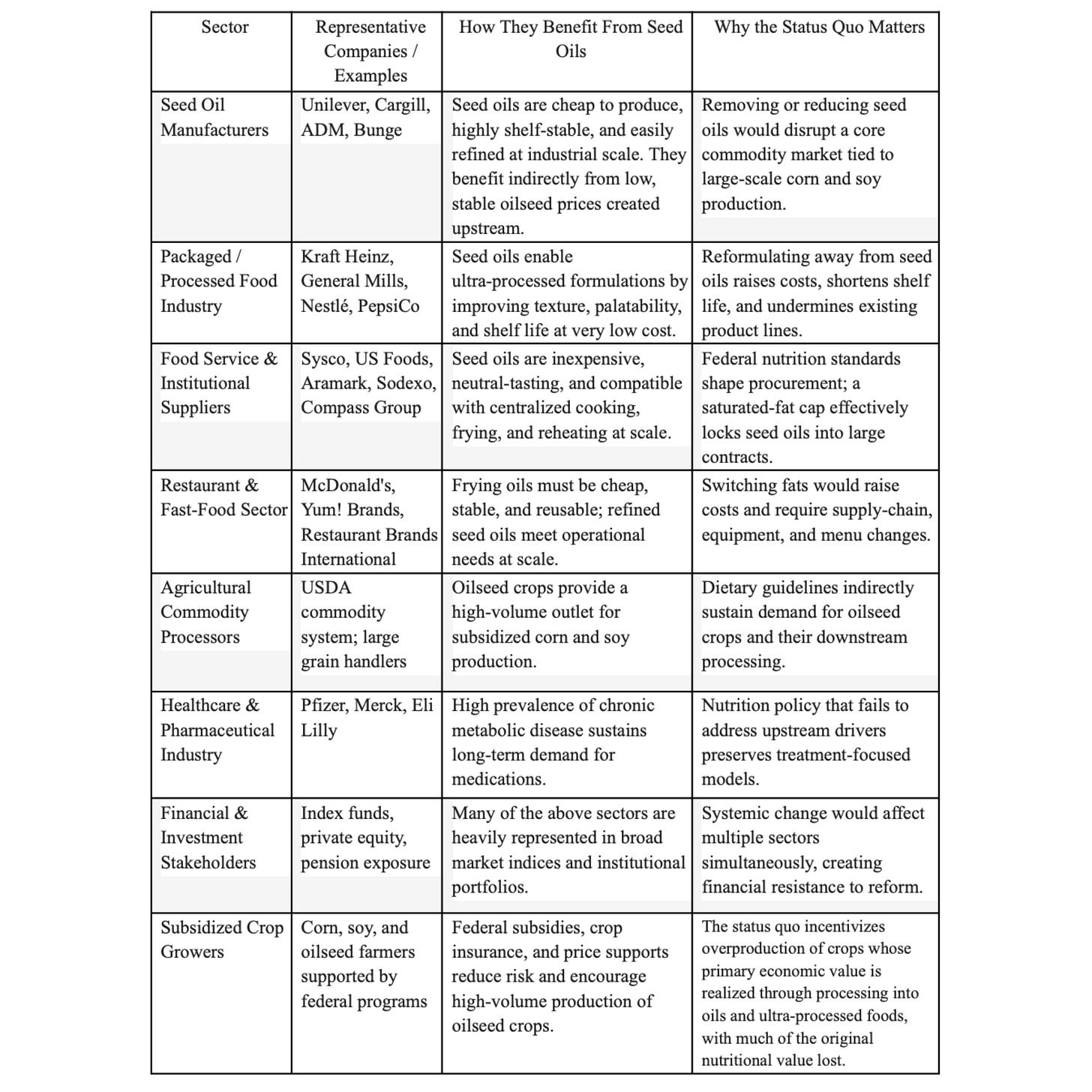 | Sector | Representative Companies / Examples | How They Benefit From Seed Oils | Why the Status Quo Matters |
|---|---|---|---|
| Seed Oil Manufacturers | Unilever, Cargill, ADM, Bunge | Seed oils are cheap to produce, highly shelf-stable, and easily refined at industrial scale. They benefit indirectly from low, stable oilseed prices created upstream. | Removing or reducing seed oils would disrupt a core commodity market tied to large-scale corn and soy production. |
| Packaged / Processed Food Industry | Kraft Heinz, General Mills, Nestlé, PepsiCo | Seed oils enable ultra-processed formulations by improving texture, palatability, and shelf life at very low cost. | Reformulating away from seed oils raises costs, shortens shelf life, and undermines existing product lines. |
| Food Service & Institutional Suppliers | Sysco, US Foods, Aramark, Sodexo, Compass Group | Seed oils are inexpensive, neutral-tasting, and compatible with centralized cooking, frying, and reheating at scale. | Federal nutrition standards shape procurement; a saturated-fat cap effectively locks seed oils into large contracts. |
| Restaurant & Fast-Food Sector | McDonald's, Yum! Brands, Restaurant Brands International | Frying oils must be cheap, stable, and reusable; refined seed oils meet operational needs at scale. | Switching fats would raise costs and require supply-chain, equipment, and menu changes. |
| Agricultural Commodity Processors | USDA commodity system; large grain handlers | Oilseed crops provide a high-volume outlet for subsidized corn and soy production. | Dietary guidelines indirectly sustain demand for oilseed crops and their downstream processing. |
| Healthcare & Pharmaceutical Industry | Pfizer, Merck, Eli Lilly | High prevalence of chronic metabolic disease sustains long-term demand for medications. | Nutrition policy that fails to address upstream drivers preserves treatment-focused models. |
| Financial & Investment Stakeholders | Index funds, private equity, pension exposure | Many of the above sectors are heavily represented in broad market indices and institutional portfolios. | Systemic change would affect multiple sectors simultaneously, creating financial resistance to reform. |
| Subsidized Crop Growers | Corn, soy, and oilseed farmers supported by federal programs | Federal subsidies, crop insurance, and price supports reduce risk and encourage high-volume production of oilseed crops. | The status quo incentivizes overproduction of crops whose primary economic value is realized through processing into oils and ultra-processed foods, with much of the original nutritional value lost. |